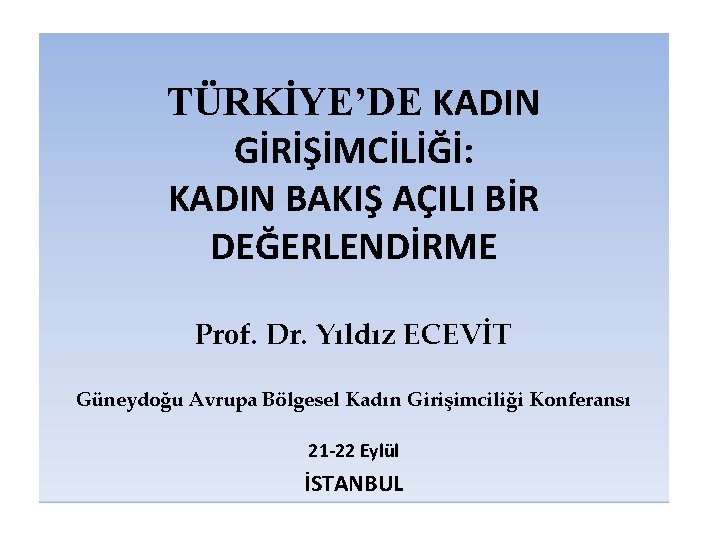 TÜRKİYE'DE KADIN GİRİŞİMCİLİĞİ:
KADIN BAKIŞ AÇILI BİR DEĞERLENDİRME

Prof. Dr. Yıldız ECEVİT

Güneydoğu Avrupa Bölgesel Kadın Girişimciliği Konferansı

21-22 Eylül

İSTANBUL